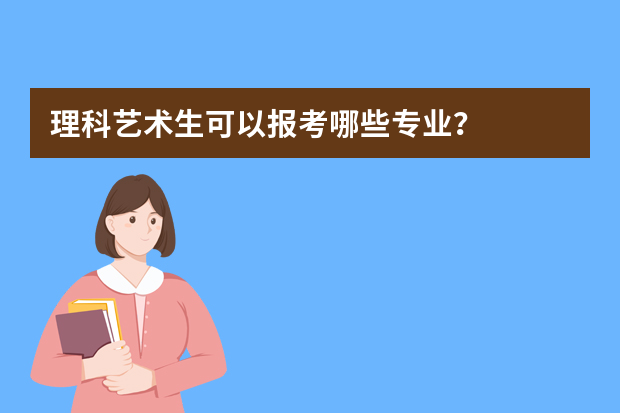 理科艺术生可以报考哪些专业？